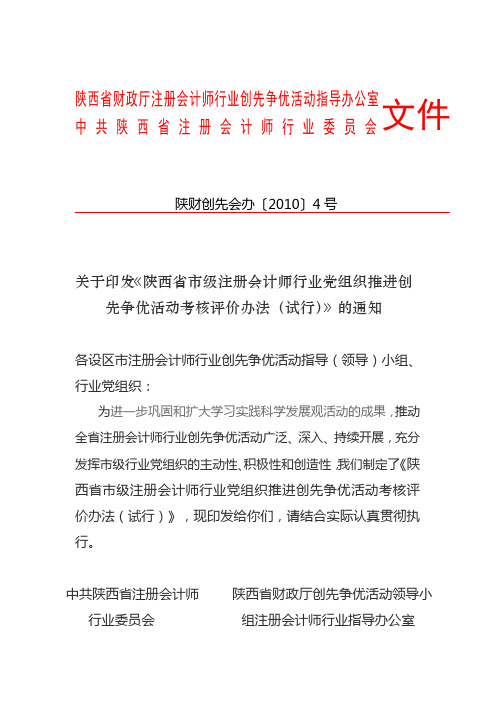 陕西省财政厅注册会计师行业创先争优活动指导办公室
中共陕西省注册会计师行业委员会
文件

陕财创先会办〔2010〕4号

关于印发《陕西省市级注册会计师行业党组织推进创先争优活动考核评价办法（试行）》的通知

各设区市注册会计师行业创先争优活动指导（领导）小组、行业党组织：

为进一步巩固和扩大学习实践科学发展观活动的成果，推动全省注册会计师行业创先争优活动广泛、深入、持续开展，充分发挥市级行业党组织的主动性、积极性和创造性，我们制定了《陕西省市级注册会计师行业党组织推进创先争优活动考核评价办法（试行）》，现印发给你们，请结合实际认真贯彻执行。

中共陕西省注册会计师行业委员会

陕西省财政厅创先争优活动领导小组注册会计师行业指导办公室